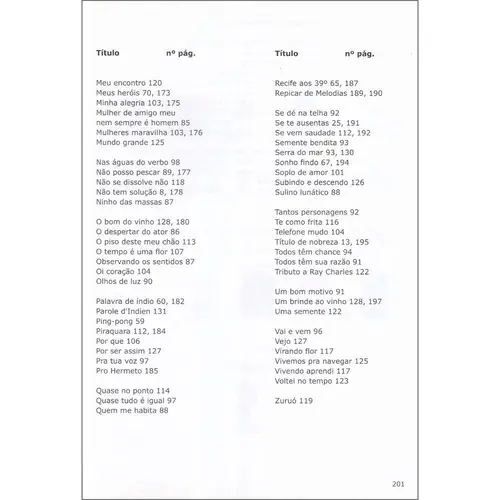 Título nº pág.

Meu encontro 120
Meus heróis 70, 173
Minha alegria 103, 175
Mulher de amigo meu
nem sempre é homem 85
Mulheres maravilha 103, 176
Mundo grande 125

Nas águas do verbo 98
Não posso pescar 89, 177
Não se dissolve não 118
Não tem solução 8, 178
Ninho das massas 87

O bom do vinho 128, 180
O despertar do ator 86
O piso deste meu chão 113
O tempo é uma flor 107
Observando os sentidos 87
Oi coração 104
Olhos de luz 90

Palavra de índio 60, 182
Parole d'Indien 131
Ping-pong 59
Piraquara 112, 184
Por que 106
Por ser assim 127
Pra tua voz 97
Pro Hermeto 185

Quase no ponto 114
Quase tudo é igual 97
Quem me habita 88

Título nº pág.

Recife aos 39º 65, 187
Repicar de Melodias 189, 190

Se dé na telha 92
Se te ausentas 25, 191
Se vem saudade 112, 192
Semente bendita 93
Serra do mar 93, 130
Sonho findo 67, 194
Soplo de amor 101
Subindo e descendo 126
Sulino lunático 88

Tantos personagens 92
Te como frita 116
Telefone mudo 104
Título de nobreza 13, 195
Todos têm chance 94
Todos têm sua razão 91
Tributo a Ray Charles 122

Um bom motivo 91
Um brinde ao vinho 128, 197
Uma semente 122

Vai e vem 96
Vejo 127
Virando flor 117
Vivemos pra navegar 125
Vivendo aprendi 117
Voltei no tempo 123

Zuruó 119

201